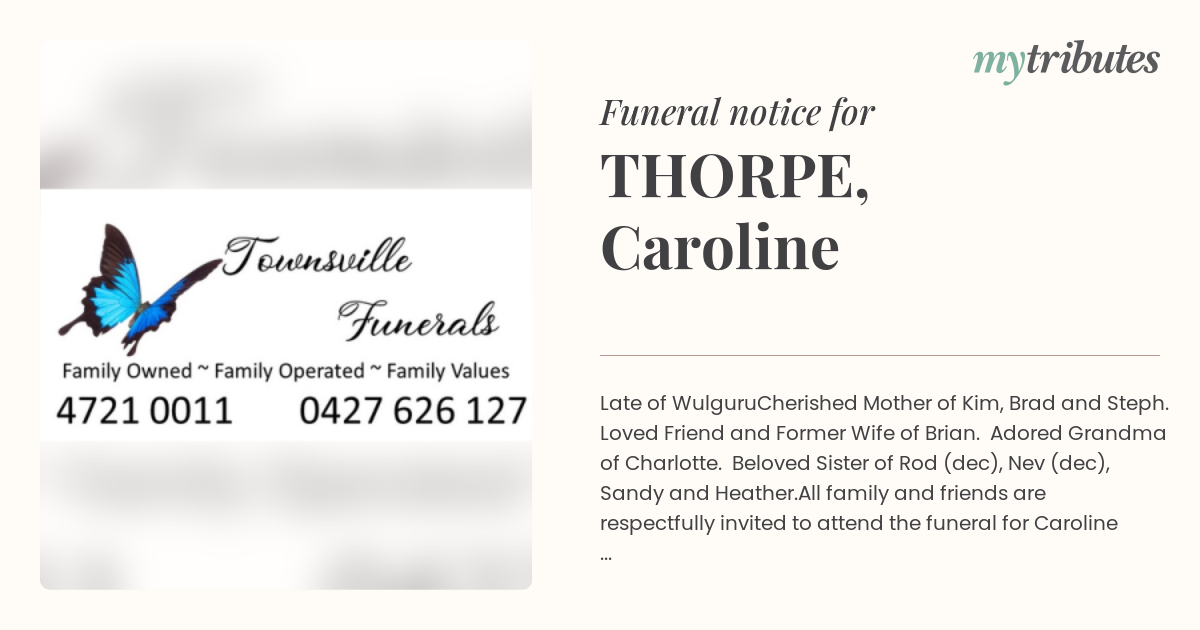 Townsville Funerals
Family Owned ~ Family Operated ~ Family Values
4721 0011 0427 626 127

mytributes

Funeral notice for
THORPE, Caroline

Late of WulguruCherished Mother of Kim, Brad and Steph. Loved Friend and Former Wife of Brian. Adored Grandma of Charlotte. Beloved Sister of Rod (dec), Nev (dec), Sandy and Heather.All family and friends are respectfully invited to attend the funeral for Caroline ...